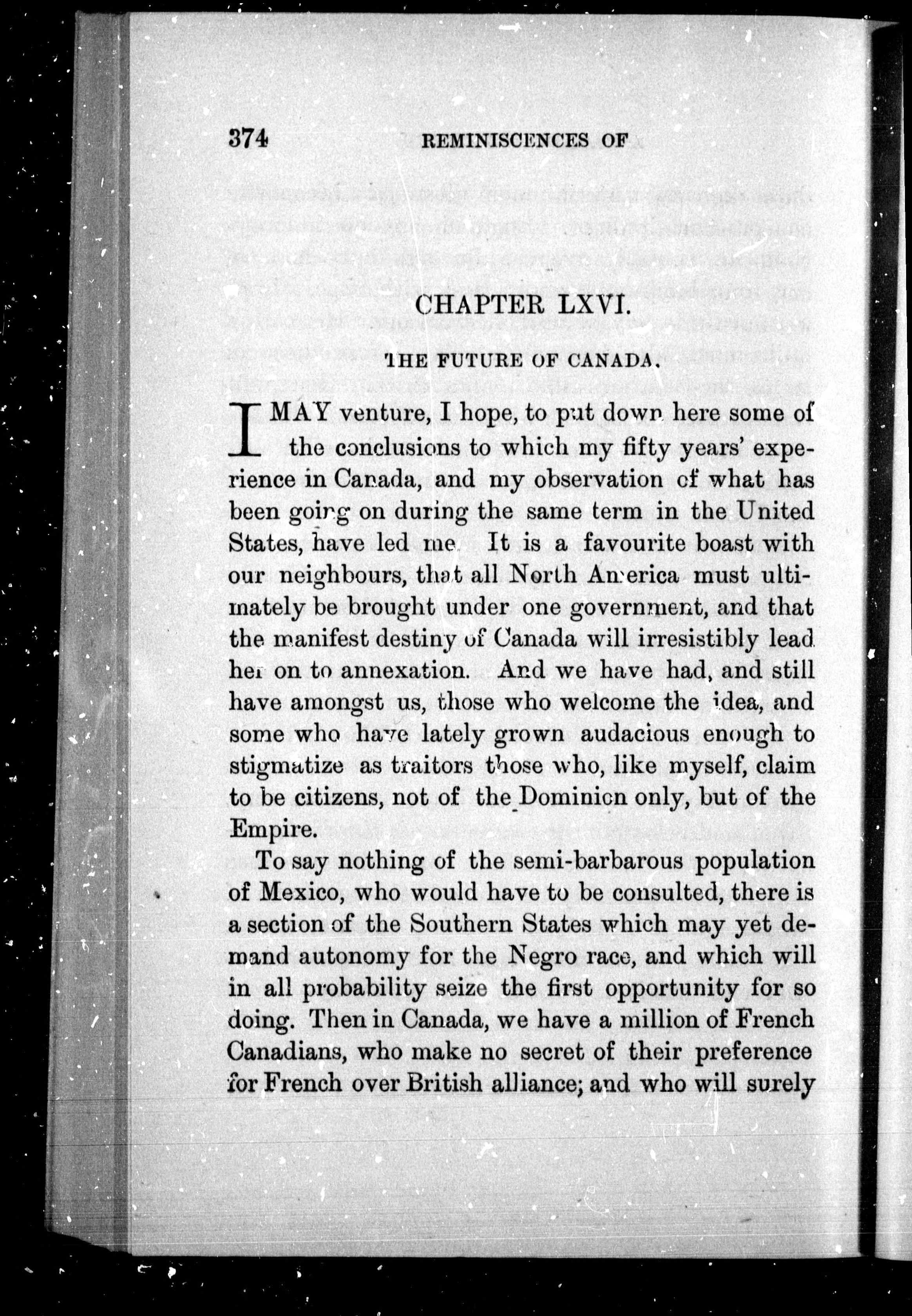 374 REMINISCENCES OF

CHAPTER LXVI.

THE FUTURE OF CANADA.

I MAY venture, I hope, to put down here some of the conclusions to which my fifty years' experience in Canada, and my observation of what has been going on during the same term in the United States, have led me. It is a favourite boast with our neighbours, that all North America must ultimately be brought under one government, and that the manifest destiny of Canada will irresistibly lead her on to annexation. And we have had, and still have amongst us, those who welcome the idea, and some who have lately grown audacious enough to stigmatize as traitors those who, like myself, claim to be citizens, not of the Dominion only, but of the Empire.

To say nothing of the semi-barbarous population of Mexico, who would have to be consulted, there is a section of the Southern States which may yet demand autonomy for the Negro race, and which will in all probability seize the first opportunity for so doing. Then in Canada, we have a million of French Canadians, who make no secret of their preference for French over British alliance; and who will surely